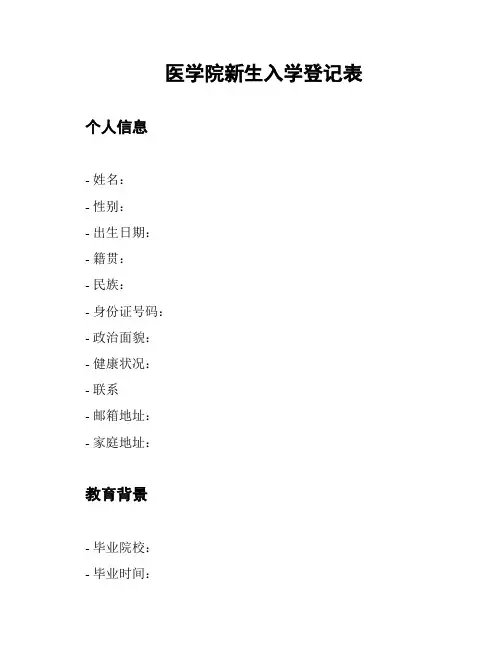 医学院新生入学登记表

个人信息

- 姓名：
- 性别：
- 出生日期：
- 籍贯：
- 民族：
- 身份证号码：
- 政治面貌：
- 健康状况：
- 联系
- 邮箱地址：
- 家庭地址：

教育背景

- 毕业院校：
- 毕业时间：